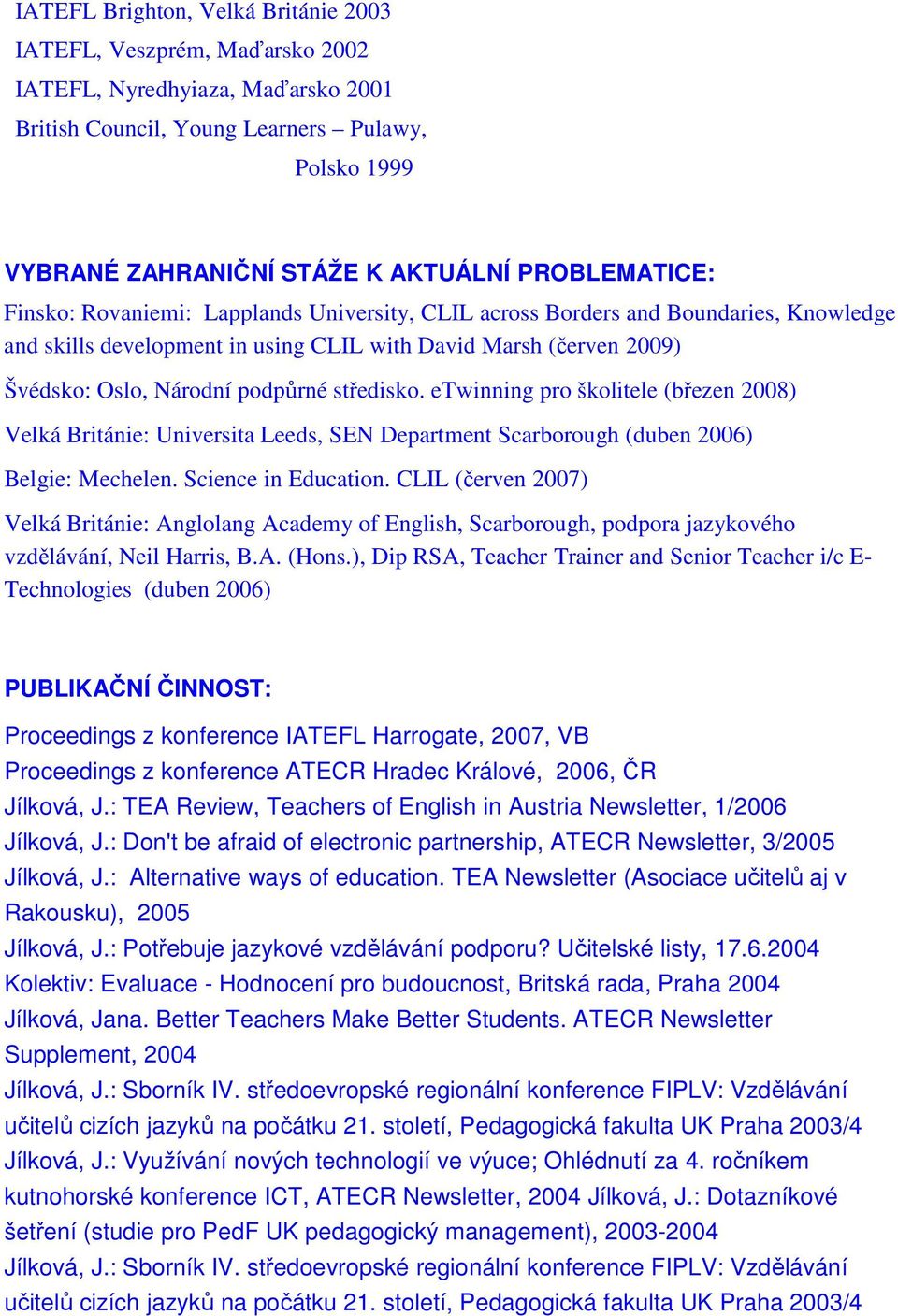 IATEFL Brighton, Velká Británie 2003
IATEFL, Veszprém, Maďarsko 2002
IATEFL, Nyredhyiaza, Maďarsko 2001
British Council, Young Learners – Pulawy, Polsko 1999

VYBRANÉ ZAHRANIČNÍ STÁŽE K AKTUÁLNÍ PROBLEMATICE:
Finsko: Rovaniemi: Lapplands University, CLIL across Borders and Boundaries, Knowledge and skills development in using CLIL with David Marsh (červen 2009)
Švédsko: Oslo, Národní podpůrné středisko. eTwinning pro školitele (březen 2008)
Velká Británie: Universita Leeds, SEN Department Scarborough (duben 2006)
Belgie: Mechelen. Science in Education. CLIL (červen 2007)
Velká Británie: Anglolang Academy of English, Scarborough, podpora jazykového vzdělávání, Neil Harris, B.A. (Hons.), Dip RSA, Teacher Trainer and Senior Teacher i/c E-Technologies (duben 2006)

PUBLIKAČNÍ ČINNOST:
Proceedings z konference IATEFL Harrogate, 2007, VB
Proceedings z konference ATECR Hradec Králové, 2006, ČR
Jílková, J.: TEA Review, Teachers of English in Austria Newsletter, 1/2006
Jílková, J.: Don't be afraid of electronic partnership, ATECR Newsletter, 3/2005
Jílková, J.: Alternative ways of education. TEA Newsletter (Asociace učitelů aj v Rakousku), 2005
Jílková, J.: Potřebuje jazykové vzdělávání podporu? Učitelské listy, 17.6.2004
Kolektiv: Evaluace - Hodnocení pro budoucnost, Britská rada, Praha 2004
Jílková, Jana. Better Teachers Make Better Students. ATECR Newsletter Supplement, 2004
Jílková, J.: Sborník IV. středoevropské regionální konference FIPLV: Vzdělávání učitelů cizích jazyků na počátku 21. století, Pedagogická fakulta UK Praha 2003/4
Jílková, J.: Využívání nových technologií ve výuce; Ohlédnutí za 4. ročníkem kutnohorské konference ICT, ATECR Newsletter, 2004 Jílková, J.: Dotazníkové šetření (studie pro PedF UK pedagogický management), 2003-2004
Jílková, J.: Sborník IV. středoevropské regionální konference FIPLV: Vzdělávání učitelů cizích jazyků na počátku 21. století, Pedagogická fakulta UK Praha 2003/4